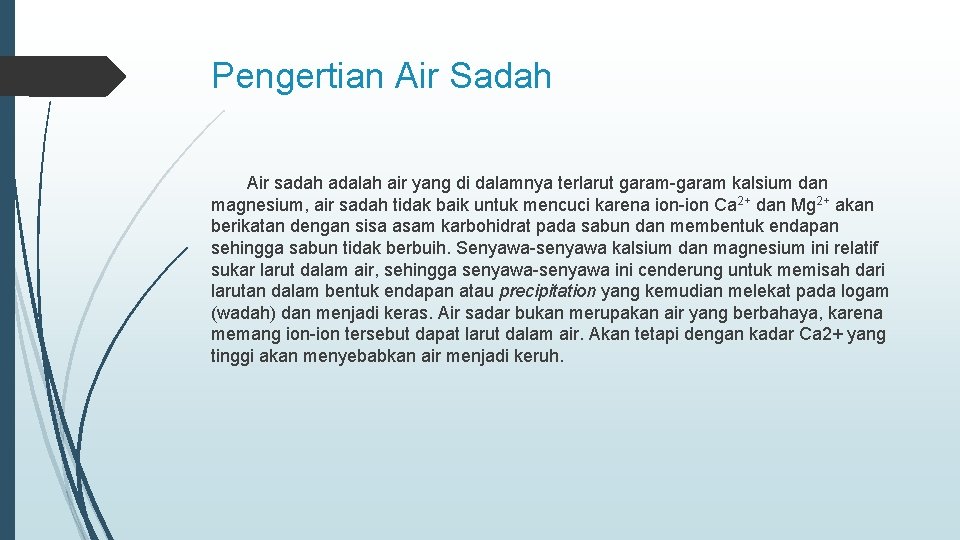 Pengertian Air Sadah

Air sadah adalah air yang di dalamnya terlarut garam-garam kalsium dan magnesium, air sadah tidak baik untuk mencuci karena ion-ion $Ca^{2+}$ dan $Mg^{2+}$ akan berikatan dengan sisa asam karbohidrat pada sabun dan membentuk endapan sehingga sabun tidak berbuih. Senyawa-senyawa kalsium dan magnesium ini relatif sukar larut dalam air, sehingga senyawa-senyawa ini cenderung untuk memisah dari larutan dalam bentuk endapan atau precipitation yang kemudian melekat pada logam (wadah) dan menjadi keras. Air sadar bukan merupakan air yang berbahaya, karena memang ion-ion tersebut dapat larut dalam air. Akan tetapi dengan kadar Ca2+ yang tinggi akan menyebabkan air menjadi keruh.